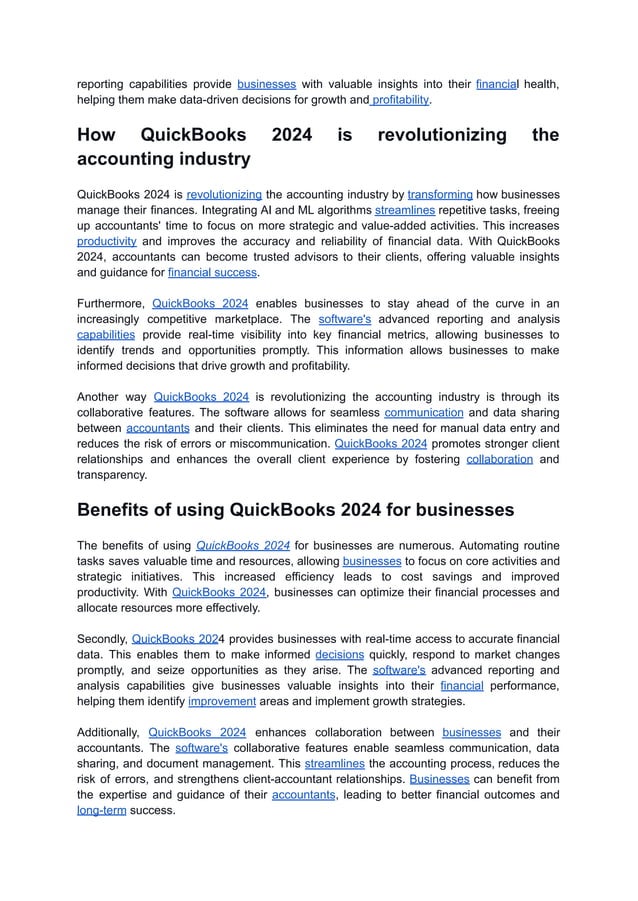 reporting capabilities provide businesses with valuable insights into their financial health, helping them make data-driven decisions for growth and profitability.

How QuickBooks 2024 is revolutionizing the accounting industry

QuickBooks 2024 is revolutionizing the accounting industry by transforming how businesses manage their finances. Integrating AI and ML algorithms streamlines repetitive tasks, freeing up accountants' time to focus on more strategic and value-added activities. This increases productivity and improves the accuracy and reliability of financial data. With QuickBooks 2024, accountants can become trusted advisors to their clients, offering valuable insights and guidance for financial success.

Furthermore, QuickBooks 2024 enables businesses to stay ahead of the curve in an increasingly competitive marketplace. The software's advanced reporting and analysis capabilities provide real-time visibility into key financial metrics, allowing businesses to identify trends and opportunities promptly. This information allows businesses to make informed decisions that drive growth and profitability.

Another way QuickBooks 2024 is revolutionizing the accounting industry is through its collaborative features. The software allows for seamless communication and data sharing between accountants and their clients. This eliminates the need for manual data entry and reduces the risk of errors or miscommunication. QuickBooks 2024 promotes stronger client relationships and enhances the overall client experience by fostering collaboration and transparency.

Benefits of using QuickBooks 2024 for businesses

The benefits of using QuickBooks 2024 for businesses are numerous. Automating routine tasks saves valuable time and resources, allowing businesses to focus on core activities and strategic initiatives. This increased efficiency leads to cost savings and improved productivity. With QuickBooks 2024, businesses can optimize their financial processes and allocate resources more effectively.

Secondly, QuickBooks 2024 provides businesses with real-time access to accurate financial data. This enables them to make informed decisions quickly, respond to market changes promptly, and seize opportunities as they arise. The software's advanced reporting and analysis capabilities give businesses valuable insights into their financial performance, helping them identify improvement areas and implement growth strategies.

Additionally, QuickBooks 2024 enhances collaboration between businesses and their accountants. The software's collaborative features enable seamless communication, data sharing, and document management. This streamlines the accounting process, reduces the risk of errors, and strengthens client-accountant relationships. Businesses can benefit from the expertise and guidance of their accountants, leading to better financial outcomes and long-term success.